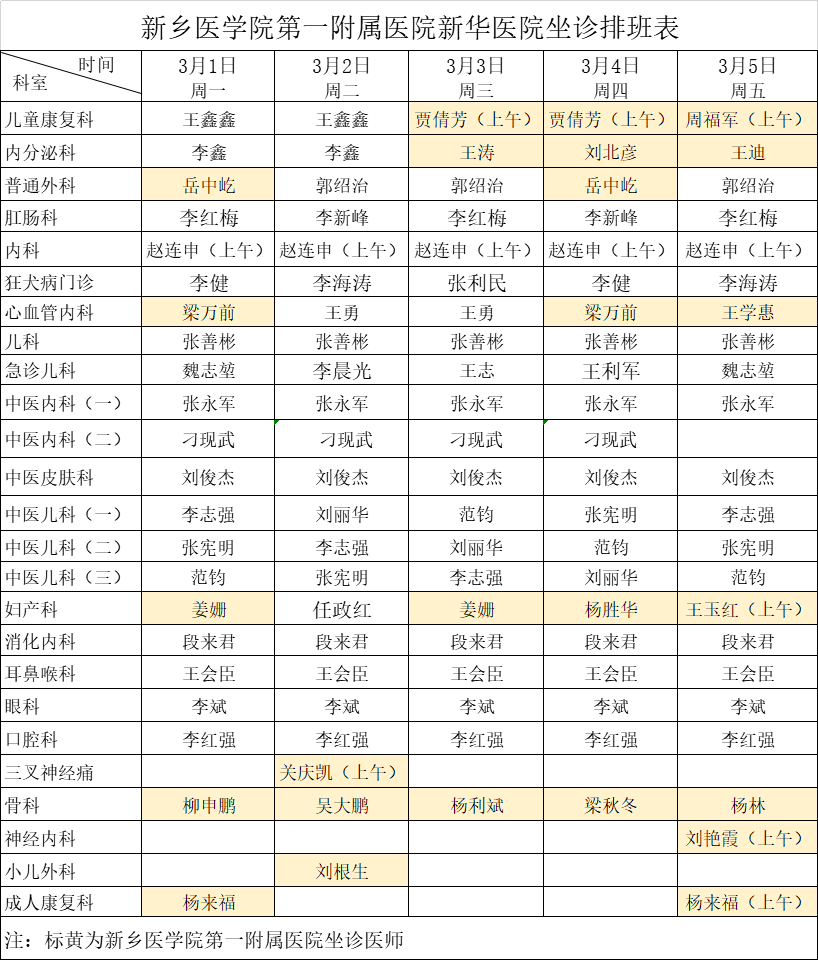 新乡医学院第一附属医院新华医院坐诊排班表

| 时间 科室 | 3月1日 周一 | 3月2日 周二 | 3月3日 周三 | 3月4日 周四 | 3月5日 周五 |
|---|---|---|---|---|---|
| 儿童康复科 | 王鑫鑫 | 王鑫鑫 | 贾倩芳（上午） | 贾倩芳（上午） | 周福军（上午） |
| 内分泌科 | 李鑫 | 李鑫 | 王涛 | 刘北彦 | 王迪 |
| 普通外科 | 岳中屹 | 郭绍治 | 郭绍治 | 岳中屹 | 郭绍治 |
| 肛肠科 | 李红梅 | 李新峰 | 李红梅 | 李新峰 | 李红梅 |
| 内科 | 赵连申（上午） | 赵连申（上午） | 赵连申（上午） | 赵连申（上午） | 赵连申（上午） |
| 狂犬病门诊 | 李健 | 李海涛 | 张利民 | 李健 | 李海涛 |
| 心血管内科 | 梁万前 | 王勇 | 王勇 | 梁万前 | 王学惠 |
| 儿科 | 张善彬 | 张善彬 | 张善彬 | 张善彬 | 张善彬 |
| 急诊儿科 | 魏志堃 | 李晨光 | 王志 | 王利军 | 魏志堃 |
| 中医内科（一） | 张永军 | 张永军 | 张永军 | 张永军 | 张永军 |
| 中医内科（二） | 刁现武 | 刁现武 | 刁现武 | 刁现武 | |
| 中医皮肤科 | 刘俊杰 | 刘俊杰 | 刘俊杰 | 刘俊杰 | 刘俊杰 |
| 中医儿科（一） | 李志强 | 刘丽华 | 范钧 | 张宪明 | 李志强 |
| 中医儿科（二） | 张宪明 | 李志强 | 刘丽华 | 范钧 | 张宪明 |
| 中医儿科（三） | 范钧 | 张宪明 | 李志强 | 刘丽华 | 范钧 |
| 妇产科 | 姜姗 | 任政红 | 姜姗 | 杨胜华 | 王玉红（上午） |
| 消化内科 | 段来君 | 段来君 | 段来君 | 段来君 | 段来君 |
| 耳鼻喉科 | 王会臣 | 王会臣 | 王会臣 | 王会臣 | 王会臣 |
| 眼科 | 李斌 | 李斌 | 李斌 | 李斌 | 李斌 |
| 口腔科 | 李红强 | 李红强 | 李红强 | 李红强 | 李红强 |
| 三叉神经痛 | | 关庆凯（上午） | | | |
| 骨科 | 柳申鹏 | 吴大鹏 | 杨利斌 | 梁秋冬 | 杨林 |
| 神经内科 | | | | | 刘艳霞（上午） |
| 小儿外科 | | 刘根生 | | | |
| 成人康复科 | 杨来福 | | | | 杨来福（上午） |

注：标黄为新乡医学院第一附属医院坐诊医师